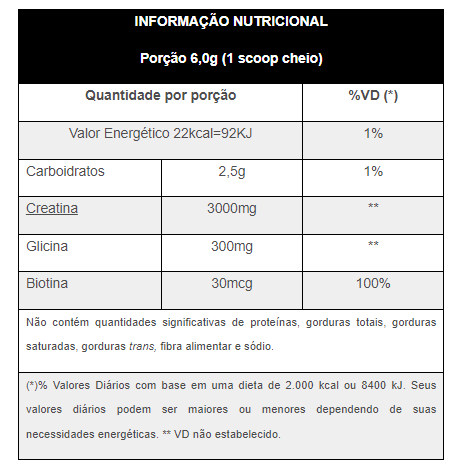 INFORMAÇÃO NUTRICIONAL

Porção 6,0g (1 scoop cheio)

| Quantidade por porção | | %VD (*) |
|---|---|---|
| Valor Energético 22kcal=92KJ | | 1% |
| Carboidratos | 2,5g | 1% |
| Creatina | 3000mg | ** |
| Glicina | 300mg | ** |
| Biotina | 30mcg | 100% |

Não contém quantidades significativas de proteínas, gorduras totais, gorduras saturadas, gorduras trans, fibra alimentar e sódio.

(*)% Valores Diários com base em uma dieta de 2.000 kcal ou 8400 kJ. Seus valores diários podem ser maiores ou menores dependendo de suas necessidades energéticas. ** VD não estabelecido.